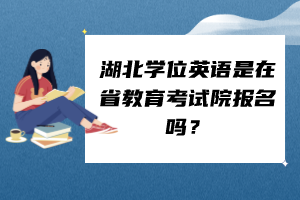 湖北学位英语是在省教育考试院报名吗？